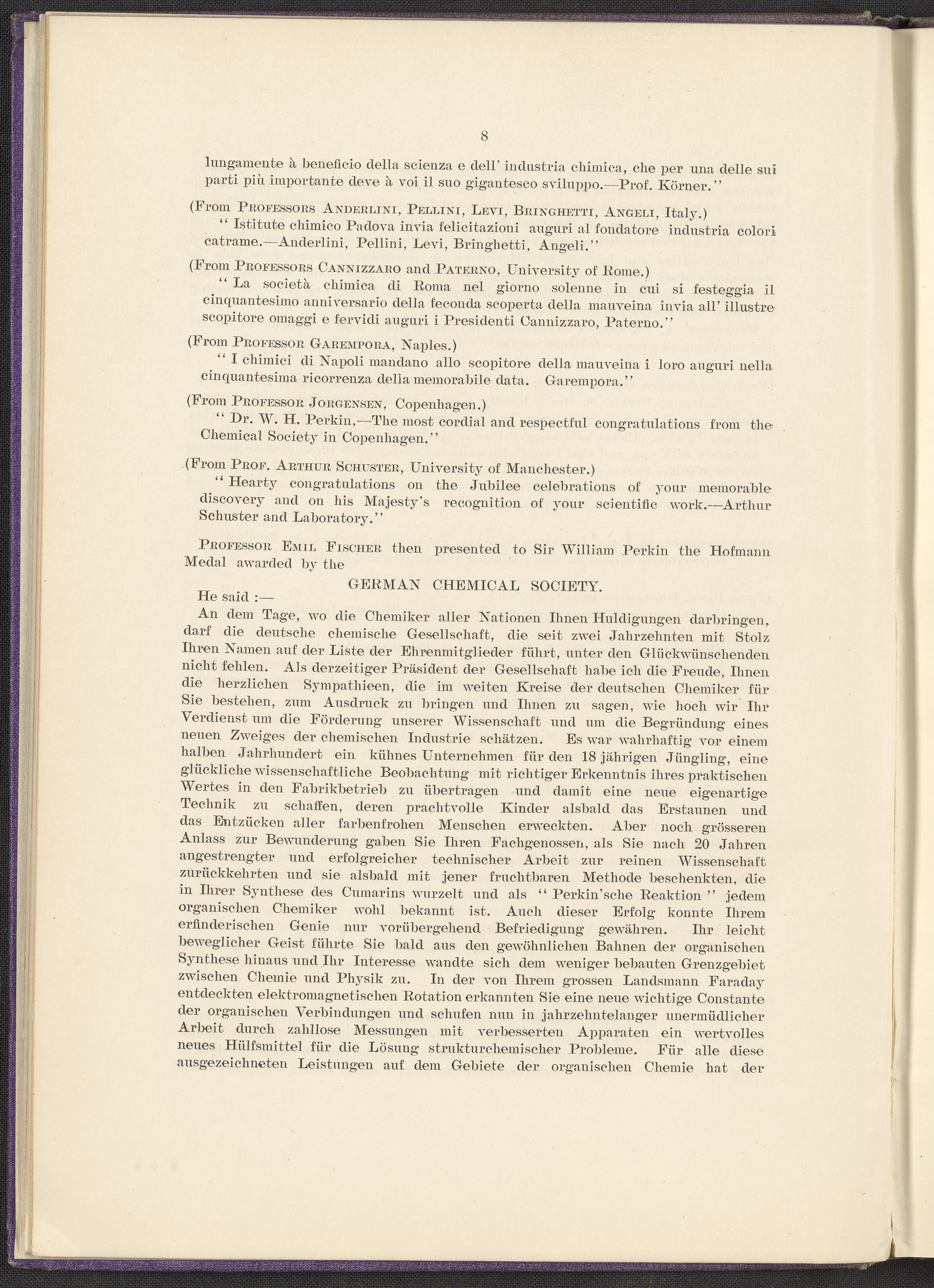 8

lungamente à beneficio della scienza e dell' industria chimica, che per una delle sui parti più importante deve à voi il suo gigantesco sviluppo.—Prof. Körner."

(From Professors Anderlini, Pellini, Levi, Bringhetti, Angeli, Italy.)

"Istitute chimico Padova invia felicitazioni auguri al fondatore industria colori catrame.—Anderlini, Pellini, Levi, Bringhetti, Angeli."

(From Professors Cannizzaro and Paterno, University of Rome.)

"La società chimica di Roma nel giorno solenne in cui si festeggia il cinquantesimo anniversario della feconda scoperta della mauveina invia all' illustre scopitore omaggi e fervidi auguri i Presidenti Cannizzaro, Paterno."

(From Professor Garempora, Naples.)

"I chimici di Napoli mandano allo scopitore della mauveina i loro auguri nella cinquantesima ricorrenza della memorabile data. Garempora."

(From Professor Jorgensen, Copenhagen.)

"Dr. W. H. Perkin,—The most cordial and respectful congratulations from the Chemical Society in Copenhagen."

(From Prof. Arthur Schuster, University of Manchester.)

"Hearty congratulations on the Jubilee celebrations of your memorable discovery and on his Majesty's recognition of your scientific work.—Arthur Schuster and Laboratory."

Professor Emil Fischer then presented to Sir William Perkin the Hofmann Medal awarded by the

GERMAN CHEMICAL SOCIETY.

He said :—

An dem Tage, wo die Chemiker aller Nationen Ihnen Huldigungen darbringen, darf die deutsche chemische Gesellschaft, die seit zwei Jahrzehnten mit Stolz Ihren Namen auf der Liste der Ehrenmitglieder führt, unter den Glückwünschenden nicht fehlen. Als derzeitiger Präsident der Gesellschaft habe ich die Freude, Ihnen die herzlichen Sympathieen, die im weiten Kreise der deutschen Chemiker für Sie bestehen, zum Ausdruck zu bringen und Ihnen zu sagen, wie hoch wir Ihr Verdienst um die Förderung unserer Wissenschaft und um die Begründung eines neuen Zweiges der chemischen Industrie schätzen. Es war wahrhaftig vor einem halben Jahrhundert ein kühnes Unternehmen für den 18 jährigen Jüngling, eine glückliche wissenschaftliche Beobachtung mit richtiger Erkenntnis ihres praktischen Wertes in den Fabrikbetrieb zu übertragen und damit eine neue eigenartige Technik zu schaffen, deren prachtvolle Kinder alsbald das Erstaunen und das Entzücken aller farbenfrohen Menschen erweckten. Aber noch grösseren Anlass zur Bewunderung gaben Sie Ihren Fachgenossen, als Sie nach 20 Jahren angestrengter und erfolgreicher technischer Arbeit zur reinen Wissenschaft zurückkehrten und sie alsbald mit jener fruchtbaren Methode beschenkten, die in Ihrer Synthese des Cumarins wurzelt und als "Perkin'sche Reaktion" jedem organischen Chemiker wohl bekannt ist. Auch dieser Erfolg konnte Ihrem erfinderischen Genie nur vorübergehend Befriedigung gewähren. Ihr leicht beweglicher Geist führte Sie bald aus den gewöhnlichen Bahnen der organischen Synthese hinaus und Ihr Interesse wandte sich dem weniger bebauten Grenzgebiet zwischen Chemie und Physik zu. In der von Ihrem grossen Landsmann Faraday entdeckten elektromagnetischen Rotation erkannten Sie eine neue wichtige Constante der organischen Verbindungen und schufen nun in jahrzehntelanger unermüdlicher Arbeit durch zahllose Messungen mit verbesserten Apparaten ein wertvolles neues Hülfsmittel für die Lösung strukturchemischer Probleme. Für alle diese ausgezeichneten Leistungen auf dem Gebiete der organischen Chemie hat der